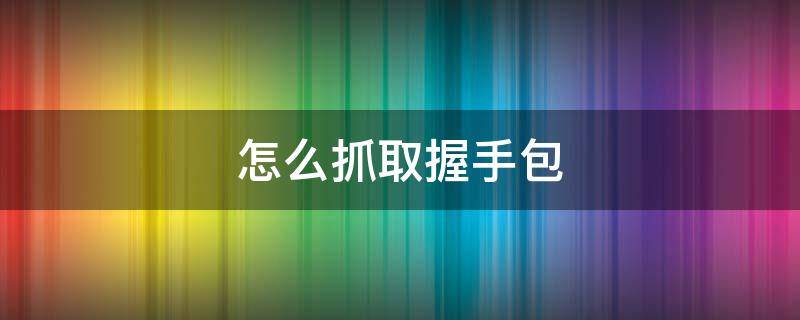 怎么抓取握手包